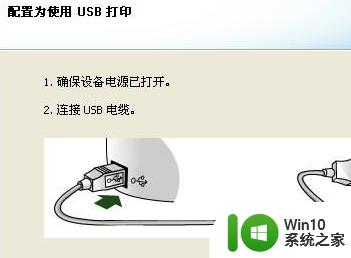 配置为使用 USB 打印

1. 确保设备电源已打开。

2. 连接 USB 电缆。

Win10
系统之家